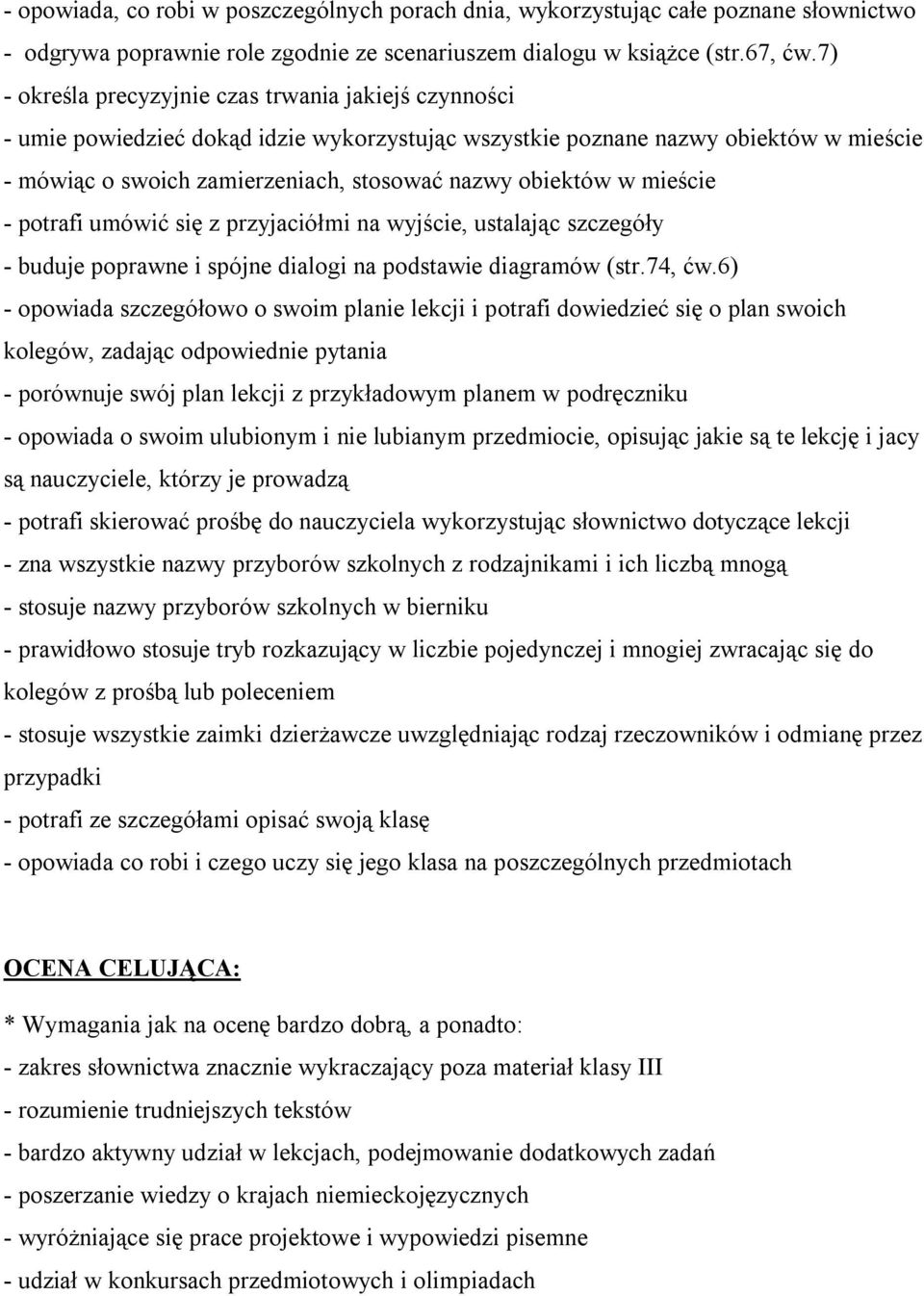 - opowiada, co robi w poszczególnych porach dnia, wykorzystując całe poznane słownictwo
- odgrywa poprawnie role zgodnie ze scenariuszem dialogu w książce (str.67, ćw.7)
- określa precyzyjnie czas trwania jakiejś czynności
- umie powiedzieć dokąd idzie wykorzystując wszystkie poznane nazwy obiektów w mieście
- mówiąc o swoich zamierzeniach, stosować nazwy obiektów w mieście
- potrafi umówić się z przyjaciółmi na wyjście, ustalając szczegóły
- buduje poprawne i spójne dialogi na podstawie diagramów (str.74, ćw.6)
- opowiada szczegółowo o swoim planie lekcji i potrafi dowiedzieć się o plan swoich kolegów, zadając odpowiednie pytania
- porównuje swój plan lekcji z przykładowym planem w podręczniku
- opowiada o swoim ulubionym i nie lubianym przedmiocie, opisując jakie są te lekcję i jacy są nauczyciele, którzy je prowadzą
- potrafi skierować prośbę do nauczyciela wykorzystując słownictwo dotyczące lekcji
- zna wszystkie nazwy przyborów szkolnych z rodzajnikami i ich liczbą mnogą
- stosuje nazwy przyborów szkolnych w bierniku
- prawidłowo stosuje tryb rozkazujący w liczbie pojedynczej i mnogiej zwracając się do kolegów z prośbą lub poleceniem
- stosuje wszystkie zaimki dzierżawcze uwzględniając rodzaj rzeczowników i odmianę przez przypadki
- potrafi ze szczegółami opisać swoją klasę
- opowiada co robi i czego uczy się jego klasa na poszczególnych przedmiotach

OCENA CELUJĄCA:

* Wymagania jak na ocenę bardzo dobrą, a ponadto:
- zakres słownictwa znacznie wykraczający poza materiał klasy III
- rozumienie trudniejszych tekstów
- bardzo aktywny udział w lekcjach, podejmowanie dodatkowych zadań
- poszerzanie wiedzy o krajach niemieckojęzycznych
- wyróżniające się prace projektowe i wypowiedzi pisemne
- udział w konkursach przedmiotowych i olimpiadach